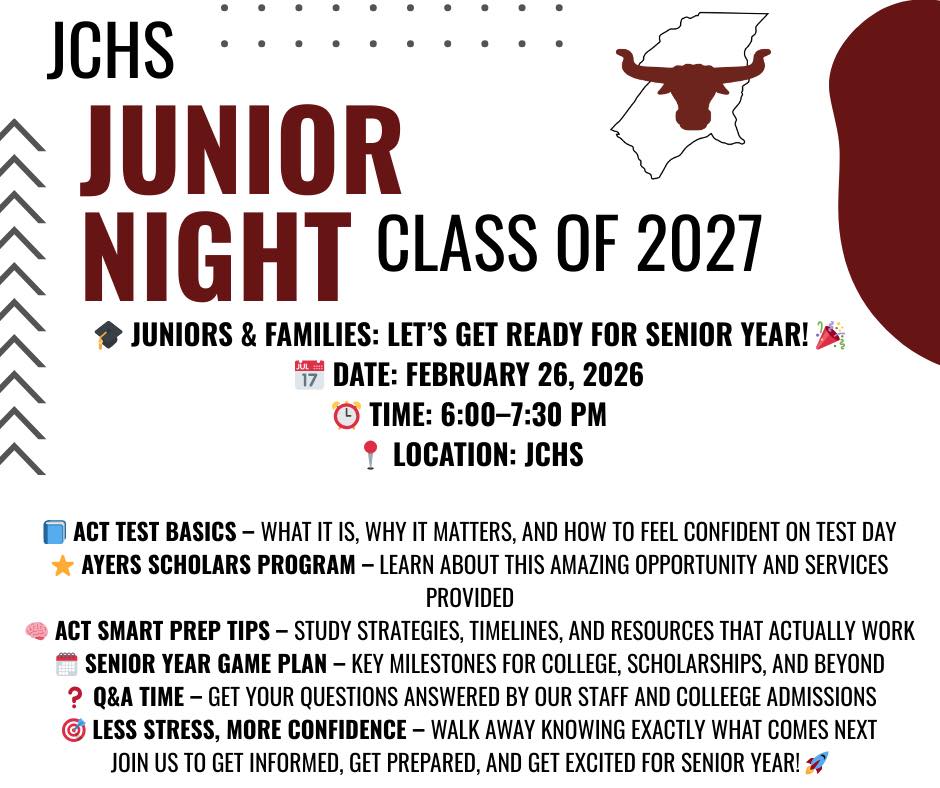 JCHS

JUNIOR NIGHT

CLASS OF 2027

🎓 JUNIORS & FAMILIES: LET'S GET READY FOR SENIOR YEAR! 🎉
📅 DATE: FEBRUARY 26, 2026
⏰ TIME: 6:00–7:30 PM
📍 LOCATION: JCHS

📘 ACT TEST BASICS – WHAT IT IS, WHY IT MATTERS, AND HOW TO FEEL CONFIDENT ON TEST DAY
⭐ AYERS SCHOLARS PROGRAM – LEARN ABOUT THIS AMAZING OPPORTUNITY AND SERVICES PROVIDED
🧠 ACT SMART PREP TIPS – STUDY STRATEGIES, TIMELINES, AND RESOURCES THAT ACTUALLY WORK
🗓️ SENIOR YEAR GAME PLAN – KEY MILESTONES FOR COLLEGE, SCHOLARSHIPS, AND BEYOND
❓ Q&A TIME – GET YOUR QUESTIONS ANSWERED BY OUR STAFF AND COLLEEGE ADMISSIONS
🎯 LESS STRESS, MORE CONFIDENCE – WALK AWAY KNOWING EXACTLY WHAT COMES NEXT
JOIN US TO GET INFORMED, GET PREPARED, AND GET EXCITED FOR SENIOR YEAR! 🚀